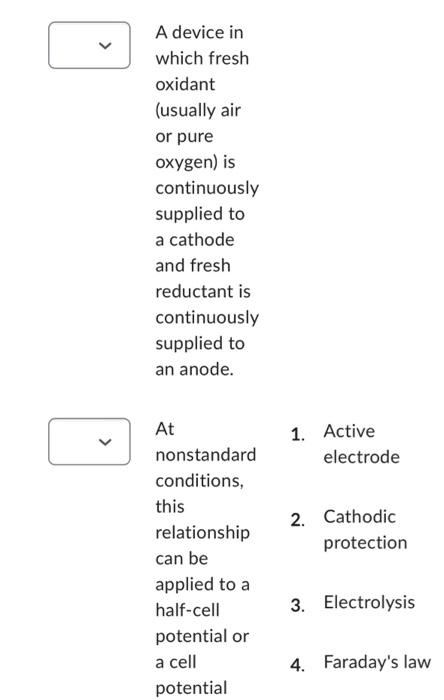 A device in which fresh oxidant (usually air or pure oxygen) is continuously supplied to a cathode and fresh reductant is continuously supplied to an anode.

At nonstandard conditions, this relationship can be applied to a half-cell potential or a cell potential

1. Active electrode
2. Cathodic protection
3. Electrolysis
4. Faraday's law